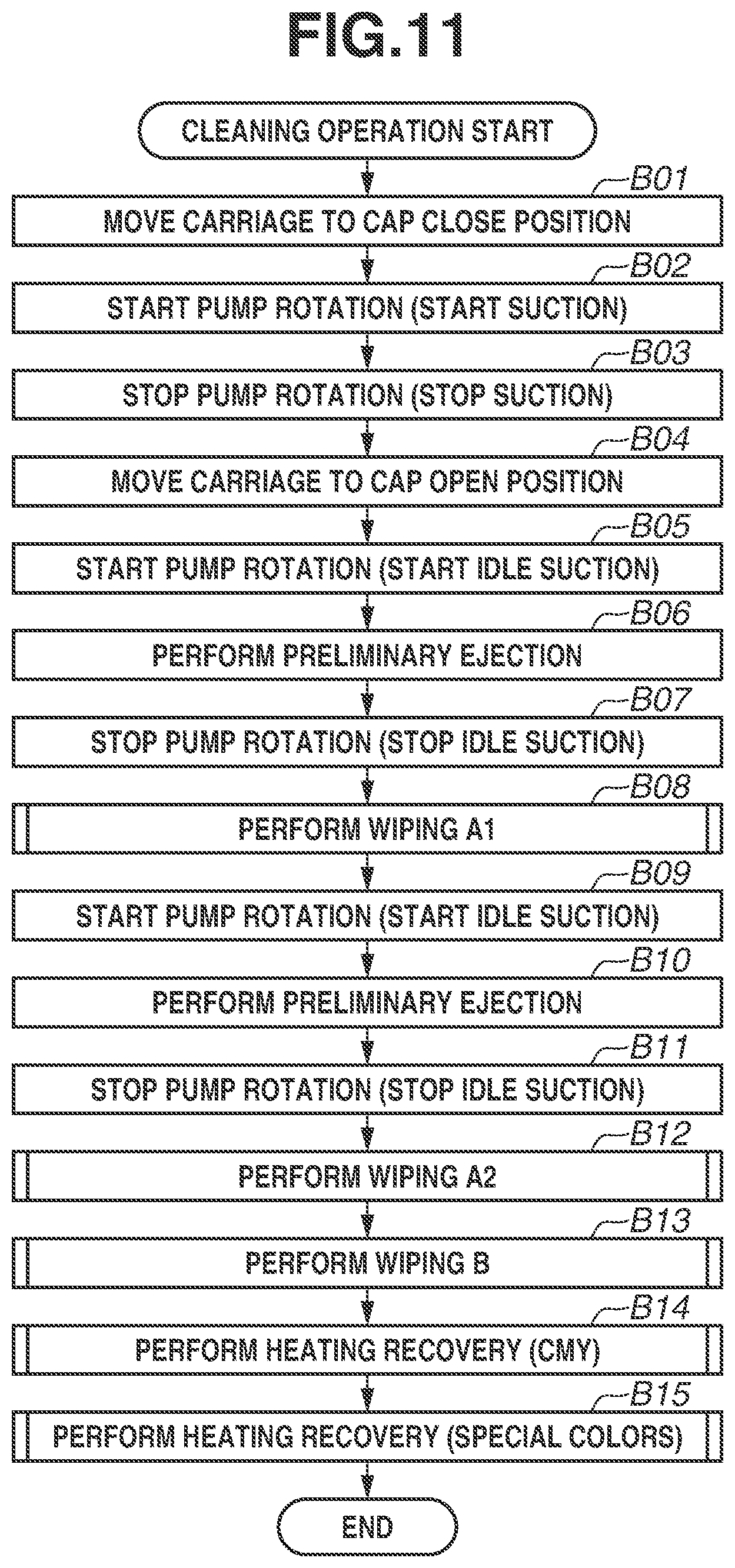 FIG.11

CLEANING OPERATION START

B01
MOVE CARRIAGE TO CAP CLOSE POSITION

B02
START PUMP ROTATION (START SUCTION)

B03
STOP PUMP ROTATION (STOP SUCTION)

B04
MOVE CARRIAGE TO CAP OPEN POSITION

B05
START PUMP ROTATION (START IDLE SUCTION)

B06
PERFORM PRELIMINARY EJECTION

B07
STOP PUMP ROTATION (STOP IDLE SUCTION)

B08
PERFORM WIPING A1

B09
START PUMP ROTATION (START IDLE SUCTION)

B10
PERFORM PRELIMINARY EJECTION

B11
STOP PUMP ROTATION (STOP IDLE SUCTION)

B12
PERFORM WIPING A2

B13
PERFORM WIPING B

B14
PERFORM HEATING RECOVERY (CMY)

B15
PERFORM HEATING RECOVERY (SPECIAL COLORS)

END